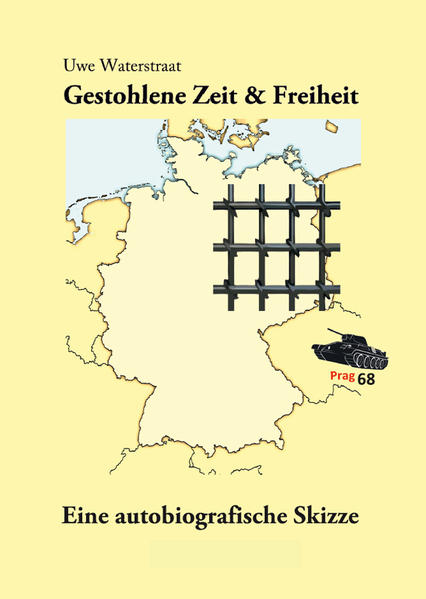 Uwe Waterstraat

Gestohlene Zeit & Freiheit

Prag 68

Eine autobiografische Skizze